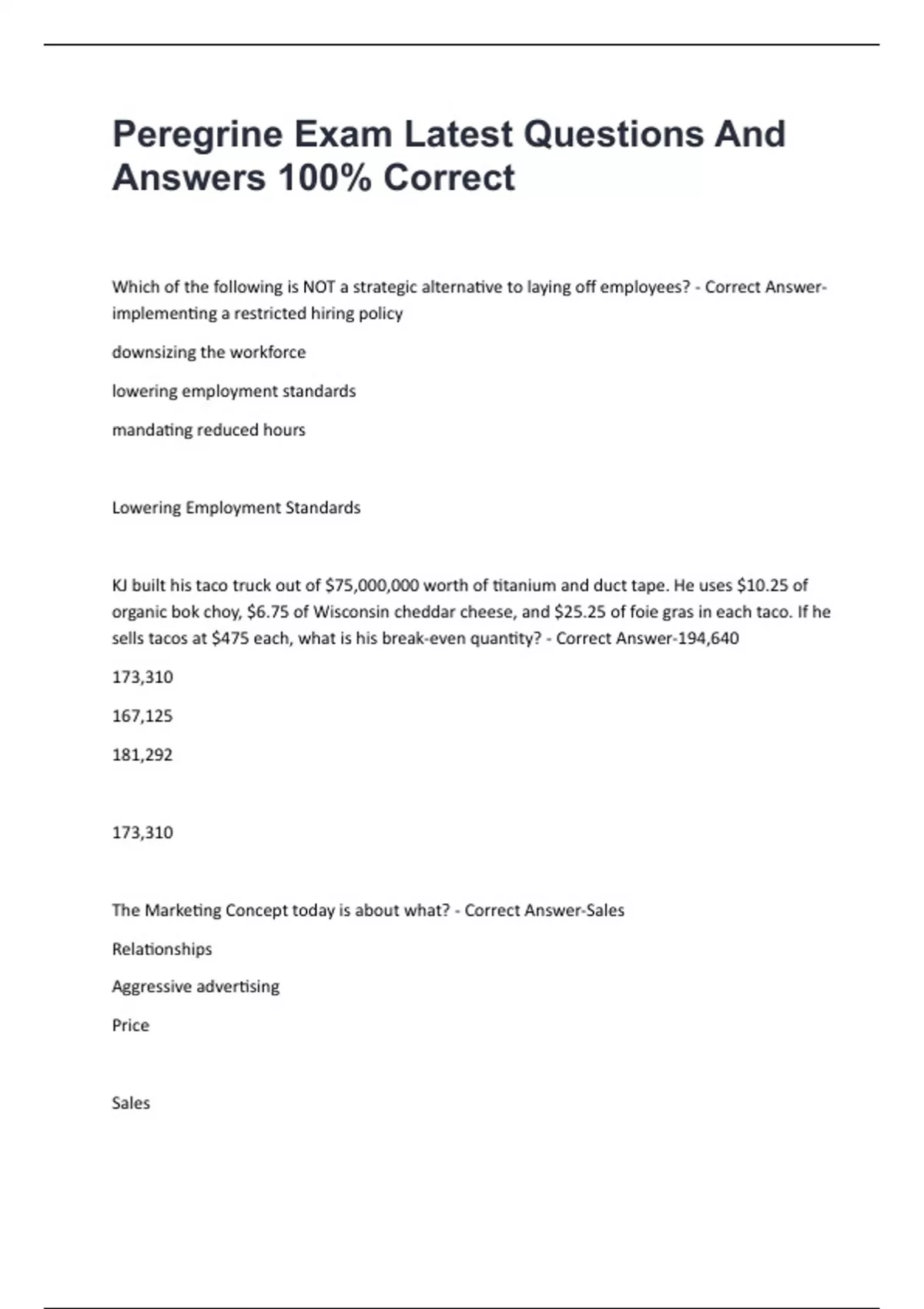 Peregrine Exam Latest Questions And Answers 100% Correct

Which of the following is NOT a strategic alternative to laying off employees? - Correct Answer-implementing a restricted hiring policy

downsizing the workforce

lowering employment standards

mandating reduced hours

Lowering Employment Standards

KJ built his taco truck out of \$75,000,000 worth of titanium and duct tape. He uses \$10.25 of organic bok choy, \$6.75 of Wisconsin cheddar cheese, and \$25.25 of foie gras in each taco. If he sells tacos at \$475 each, what is his break-even quantity? - Correct Answer-194,640

173,310

167,125

181,292

173,310

The Marketing Concept today is about what? - Correct Answer-Sales

Relationships

Aggressive advertising

Price

Sales